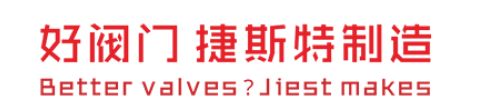 好阀门 捷斯特制造

Better valves?Jiest makes